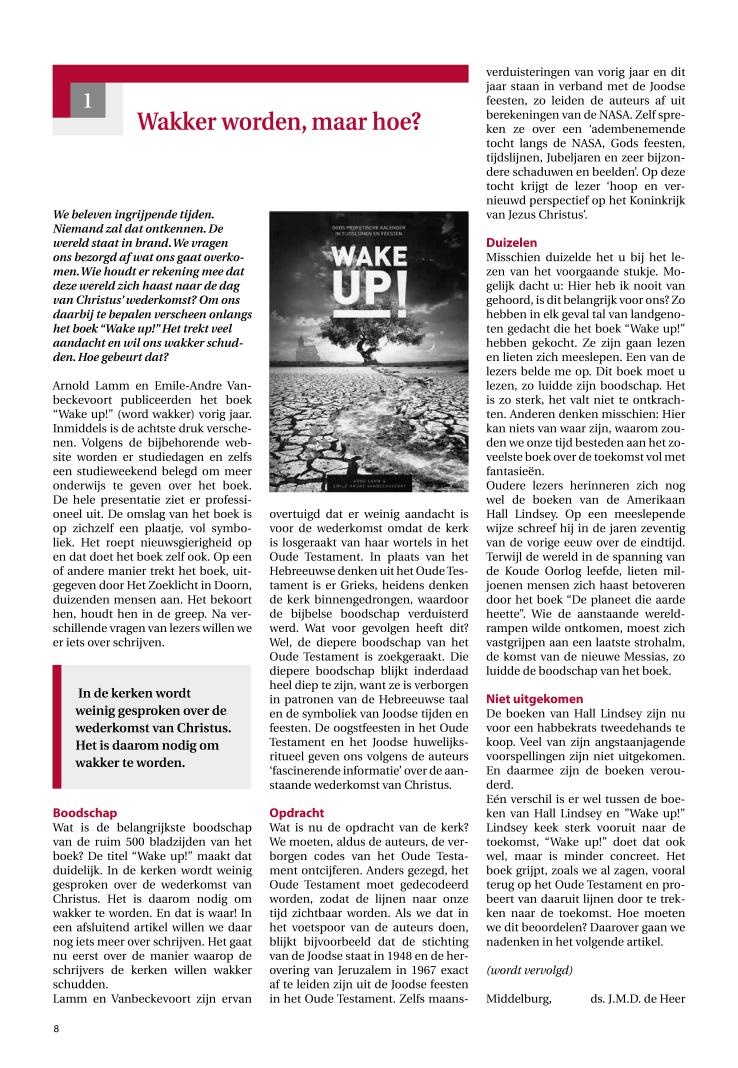 1

Wakker worden, maar hoe?

We beleven ingrijpende tijden. Niemand zal dat ontkennen. De wereld staat in brand. We vragen ons bezorgd af wat ons gaat overkomen. Wie houdt er rekening mee dat deze wereld zich haast naar de dag van Christus' wederkomst? Om ons daarbij te bepalen verscheen onlangs het boek "Wake up!" Het trekt veel aandacht en wil ons wakker schudden. Hoe gebeurt dat?

Arnold Lamm en Emile-Andre Vanbeckevoort publiceerden het boek "Wake up!" (word wakker) vorig jaar. Inmiddels is de achtste druk verschenen. Volgens de bijbehorende website worden er studiedagen en zelfs een studieweekend belegd om meer onderwijs te geven over het boek. De hele presentatie ziet er professioneel uit. De omslag van het boek is op zichzelf een plaatje, vol symboliek. Het roept nieuwsgierigheid op en dat doet het boek zelf ook. Op een of andere manier trekt het boek, uitgegeven door Het Zoeklicht in Doorn, duizenden mensen aan. Het bekoort hen, houdt hen in de greep. Na verschillende vragen van lezers willen we er iets over schrijven.

In de kerken wordt weinig gesproken over de wederkomst van Christus. Het is daarom nodig om wakker te worden.

Boodschap
Wat is de belangrijkste boodschap van de ruim 500 bladzijden van het boek? De titel "Wake up!" maakt dat duidelijk. In de kerken wordt weinig gesproken over de wederkomst van Christus. Het is daarom nodig om wakker te worden. En dat is waar! In een afsluitend artikel willen we daar nog iets meer over schrijven. Het gaat nu eerst over de manier waarop de schrijvers de kerken willen wakker schudden.
Lamm en Vanbeckevoort zijn ervan

GODS PROFETISCHE KALENDER IN TIJDSLIJNEN EN FEESTEN
WAKE UP!
ARNO LAMM & EMILE-ANDRE VANBECKEVOORT

overtuigd dat er weinig aandacht is voor de wederkomst omdat de kerk is losgeraakt van haar wortels in het Oude Testament. In plaats van het Hebreeuwse denken uit het Oude Testament is er Grieks, heidens denken de kerk binnengedrongen, waardoor de bijbelse boodschap verduisterd werd. Wat voor gevolgen heeft dit? Wel, de diepere boodschap van het Oude Testament is zoekgeraakt. Die diepere boodschap blijkt inderdaad heel diep te zijn, want ze is verborgen in patronen van de Hebreeuwse taal en de symboliek van Joodse tijden en feesten. De oogstfeesten in het Oude Testament en het Joodse huwelijksritueel geven ons volgens de auteurs 'fascinerende informatie' over de aanstaande wederkomst van Christus.

Opdracht
Wat is nu de opdracht van de kerk? We moeten, aldus de auteurs, de verborgen codes van het Oude Testament ontcijferen. Anders gezegd, het Oude Testament moet gedecodeerd worden, zodat de lijnen naar onze tijd zichtbaar worden. Als we dat in het voetspoor van de auteurs doen, blijkt bijvoorbeeld dat de stichting van de Joodse staat in 1948 en de herovering van Jeruzalem in 1967 exact af te leiden zijn uit de Joodse feesten in het Oude Testament. Zelfs maansverduisteringen van vorig jaar en dit jaar staan in verband met de Joodse feesten, zo leiden de auteurs af uit berekeningen van de NASA. Zelf spreken ze over een 'adembenemende tocht langs de NASA, Gods feesten, tijdslijnen, Jubeljaren en zeer bijzondere schaduwen en beelden'. Op deze tocht krijgt de lezer 'hoop en vernieuwd perspectief op het Koninkrijk van Jezus Christus'.

Duizelen
Misschien duizelde het u bij het lezen van het voorgaande stukje. Mogelijk dacht u: Hier heb ik nooit van gehoord, is dit belangrijk voor ons? Zo hebben in elk geval tal van landgenoten gedacht die het boek "Wake up!" hebben gekocht. Ze zijn gaan lezen en lieten zich meeslepen. Een van de lezers belde me op. Dit boek moet u lezen, zo luidde zijn boodschap. Het is zo sterk, het valt niet te ontkrachten. Anderen denken misschien: Hier kan niets van waar zijn, waarom zouden we onze tijd besteden aan het zoveelste boek over de toekomst vol met fantasieën.
Oudere lezers herinneren zich nog wel de boeken van de Amerikaan Hall Lindsey. Op een meeslepende wijze schreef hij in de jaren zeventig van de vorige eeuw over de eindtijd. Terwijl de wereld in de spanning van de Koude Oorlog leefde, lieten miljoenen mensen zich haast betoveren door het boek "De planeet die aarde heette". Wie de aanstaande wereldrampen wilde ontkomen, moest zich vastgrijpen aan een laatste strohalm, de komst van de nieuwe Messias, zo luidde de boodschap van het boek.

Niet uitgekomen
De boeken van Hall Lindsey zijn nu voor een habbekrats tweedehands te koop. Veel van zijn angstaanjagende voorspellingen zijn niet uitgekomen. En daarmee zijn de boeken verouderd.
Eén verschil is er wel tussen de boeken van Hall Lindsey en "Wake up!" Lindsey keek sterk vooruit naar de toekomst, "Wake up!" doet dat ook wel, maar is minder concreet. Het boek grijpt, zoals we al zagen, vooral terug op het Oude Testament en probeert van daaruit lijnen door te trekken naar de toekomst. Hoe moeten we dit beoordelen? Daarover gaan we nadenken in het volgende artikel.

(wordt vervolgd)

Middelburg, ds. J.M.D. de Heer

8